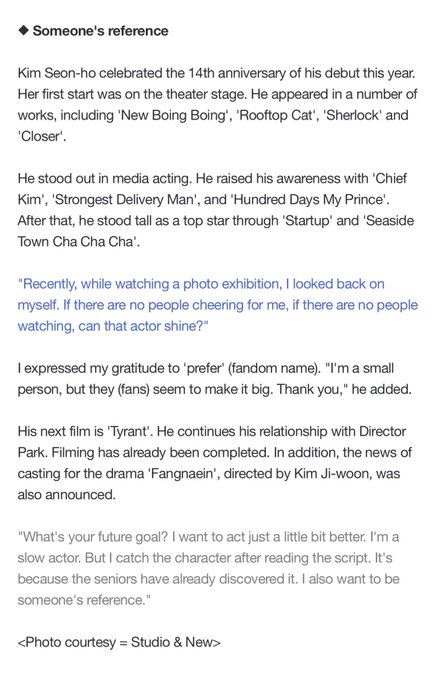 ◆ Someone's reference

Kim Seon-ho celebrated the 14th anniversary of his debut this year. Her first start was on the theater stage. He appeared in a number of works, including 'New Boing Boing', 'Rooftop Cat', 'Sherlock' and 'Closer'.

He stood out in media acting. He raised his awareness with 'Chief Kim', 'Strongest Delivery Man', and 'Hundred Days My Prince'. After that, he stood tall as a top star through 'Startup' and 'Seaside Town Cha Cha Cha'.

"Recently, while watching a photo exhibition, I looked back on myself. If there are no people cheering for me, if there are no people watching, can that actor shine?"

I expressed my gratitude to 'prefer' (fandom name). "I'm a small person, but they (fans) seem to make it big. Thank you," he added.

His next film is 'Tyrant'. He continues his relationship with Director Park. Filming has already been completed. In addition, the news of casting for the drama 'Fangnaein', directed by Kim Ji-woon, was also announced.

"What's your future goal? I want to act just a little bit better. I'm a slow actor. But I catch the character after reading the script. It's because the seniors have already discovered it. I also want to be someone's reference."

<Photo courtesy = Studio & New>